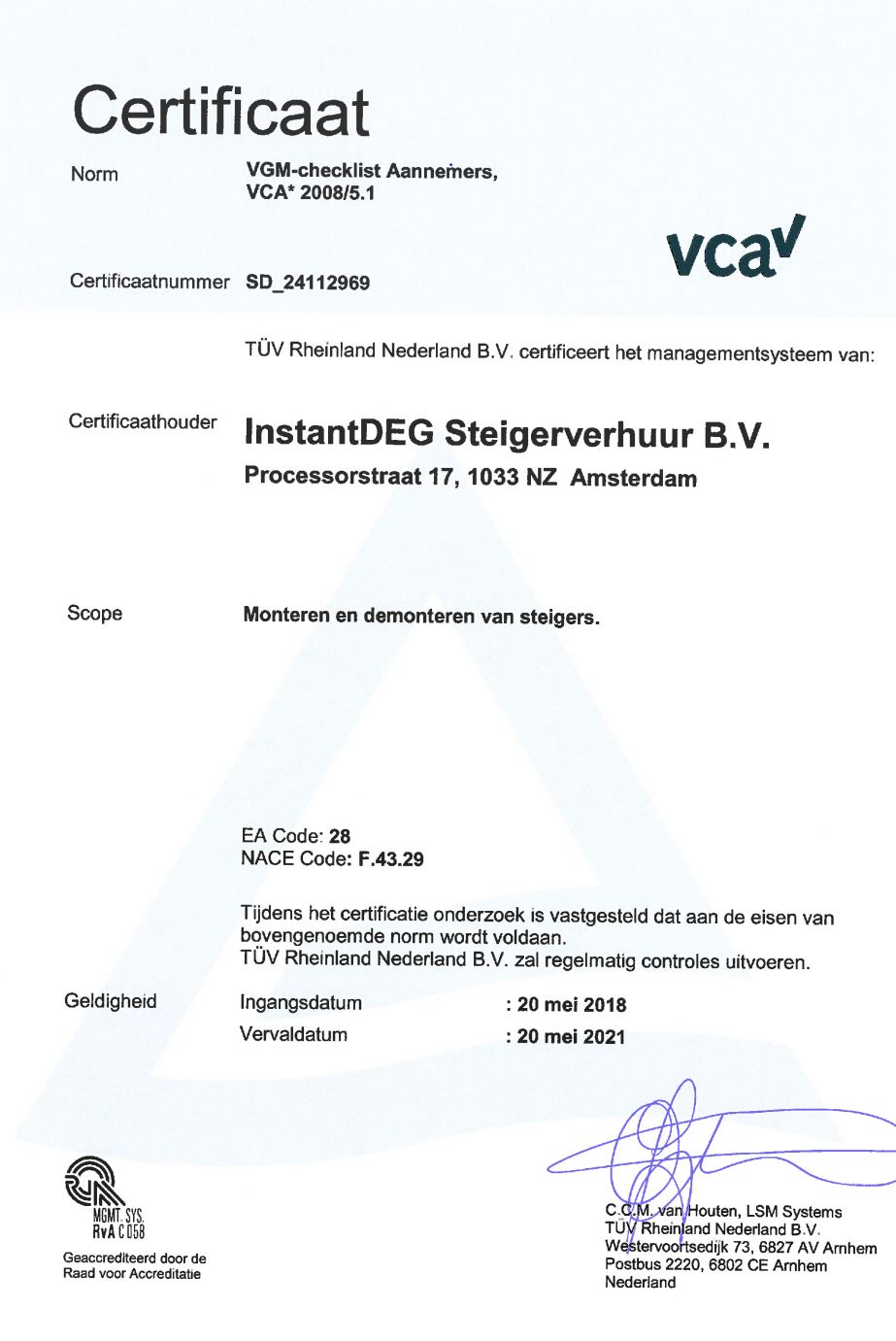 Certificaat

Norm VGM-checklist Aannemers, VCA* 2008/5.1

vca

Certificaatnummer SD_24112969

TÜV Rheinland Nederland B.V. certificeert het managementsysteem van:

Certificaathouder InstantDEG Steigerverhuur B.V.
Processorstraat 17, 1033 NZ Amsterdam

Scope Monteren en demonteren van steigers.

EA Code: 28
NACE Code: F.43.29

Tijdens het certificatie onderzoek is vastgesteld dat aan de eisen van bovengenoemde norm wordt voldaan.
TÜV Rheinland Nederland B.V. zal regelmatig controles uitvoeren.

Geldigheid Ingangsdatum : 20 mei 2018
Vervaldatum : 20 mei 2021

MGMT. SYS.
RvA C 058

Geaccrediteerd door de Raad voor Accreditatie

C.C.M. van Houten, LSM Systems
TÜV Rheinland Nederland B.V.
Westervoortsedijk 73, 6827 AV Arnhem
Postbus 2220, 6802 CE Arnhem
Nederland